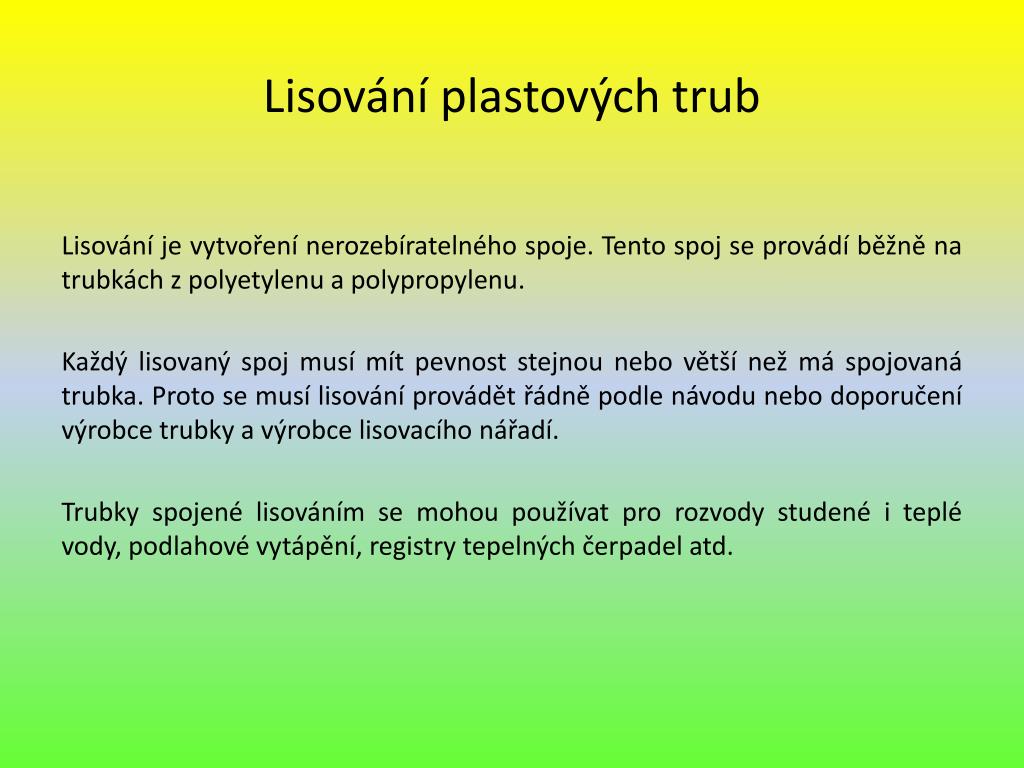 Lisování plastových trub

Lisování je vytvoření nerozebíratelného spoje. Tento spoj se provádí běžně na trubkách z polyetylenu a polypropylenu.

Každý lisovaný spoj musí mít pevnost stejnou nebo větší než má spojovaná trubka. Proto se musí lisování provádět řádně podle návodu nebo doporučení výrobce trubky a výrobce lisovacího nářadí.

Trubky spojené lisováním se mohou používat pro rozvody studené i teplé vody, podlahové vytápění, registry tepelných čerpadel atd.